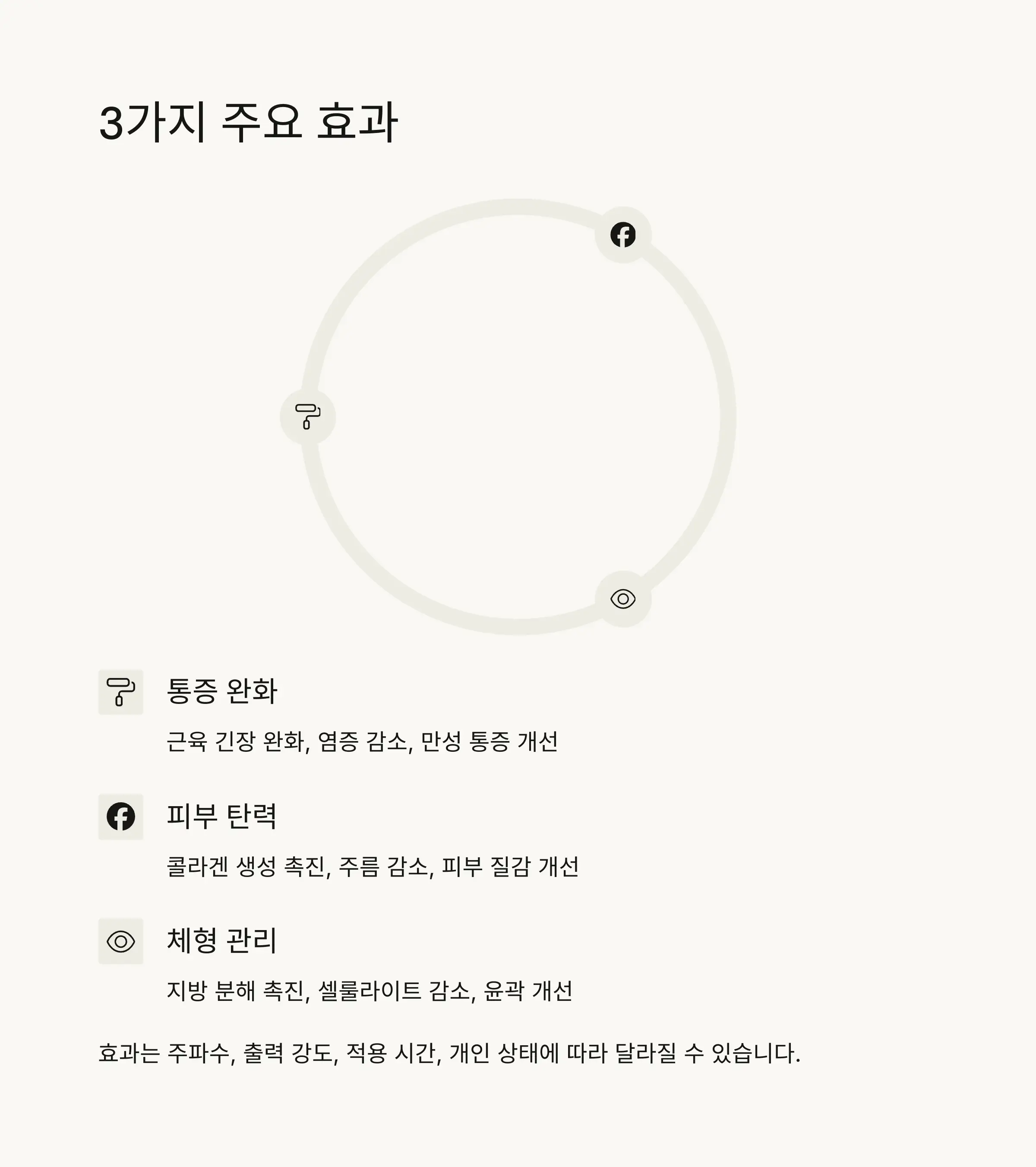 3가지 주요 효과

통증 완화

근육 긴장 완화, 염증 감소, 만성 통증 개선

피부 탄력

콜라겐 생성 촉진, 주름 감소, 피부 질감 개선

체형 관리

지방 분해 촉진, 셀룰라이트 감소, 윤곽 개선

효과는 주파수, 출력 강도, 적용 시간, 개인 상태에 따라 달라질 수 있습니다.